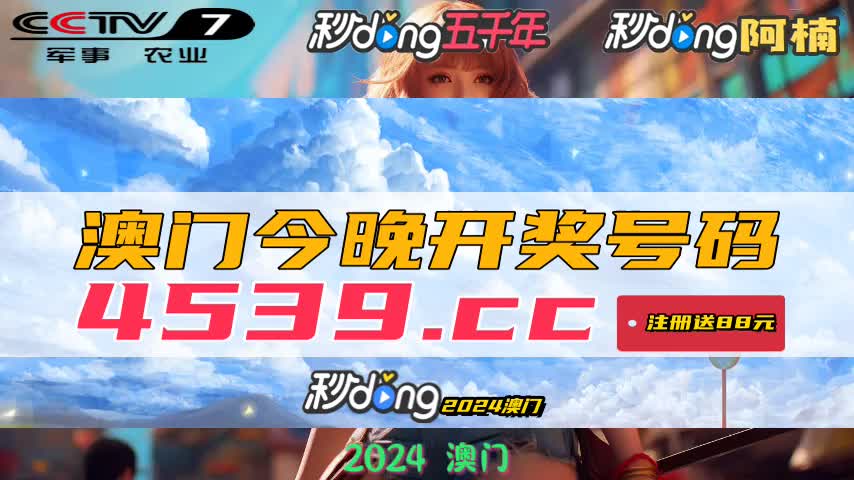 CCTV 7
军事 农业

秒dong五千年

秒dong阿楠

澳门今晚开奖号码

4539.cc

注册送88元

秒dong 2024澳门

2024 澳门